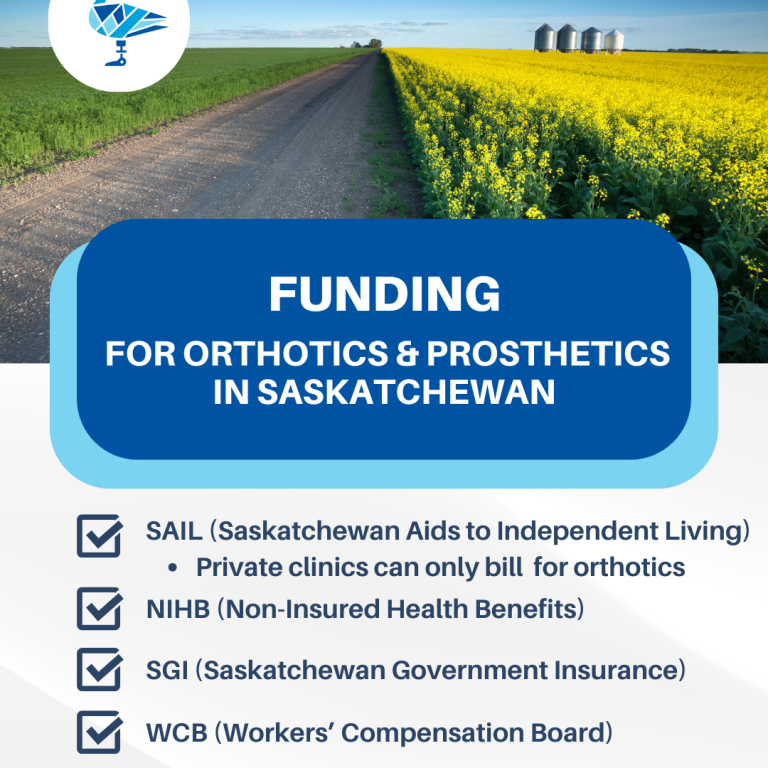 FUNDING
FOR ORTHOTICS & PROSTHETICS IN SASKATCHEWAN

☑ SAIL (Saskatchewan Aids to Independent Living)
• Private clinics can only bill for orthotics
☑ NIHB (Non-Insured Health Benefits)
☑ SGI (Saskatchewan Government Insurance)
☑ WCB (Workers' Compensation Board)